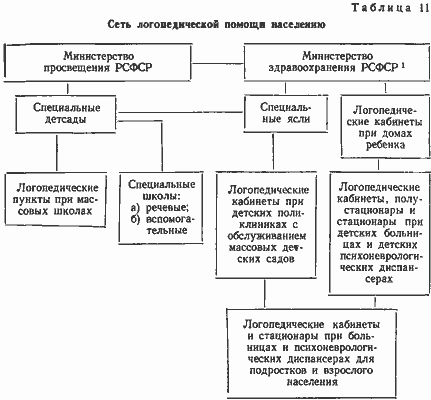 Таблица 11

Сеть логопедической помощи населению

Министерство просвещения РСФСР

Министерство здравоохранения РСФСР $^1$

Специальные детсады

Специальные ясли

Логопедические кабинеты при домах ребенка

Логопедические пункты при массовых школах

Специальные школы:
а) речевые;
б) вспомогательные

Логопедические кабинеты при детских поликлиниках с обслуживанием массовых детских садов

Логопедические кабинеты, полустационары и стационары при детских больницах и детских психоневрологических диспансерах

Логопедические кабинеты и стационары при больницах и психоневрологических диспансерах для подростков и взрослого населения